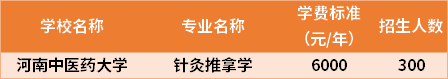 | 学校名称 | 专业名称 | 学费标准（元/年） | 招生人数 |
|---|---|---|---|
| 河南中医药大学 | 针灸推拿学 | 6000 | 300 |